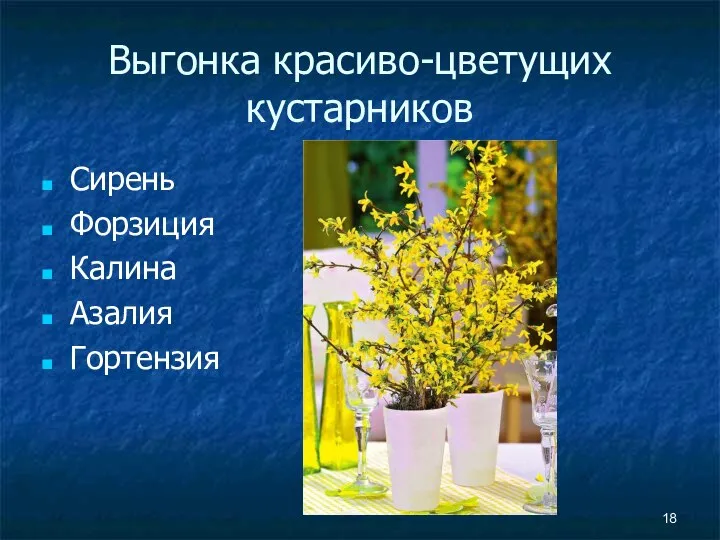 Выгонка красиво-цветущих кустарников

- Сирень
- Форзиция
- Калина
- Азалия
- Гортензия

18